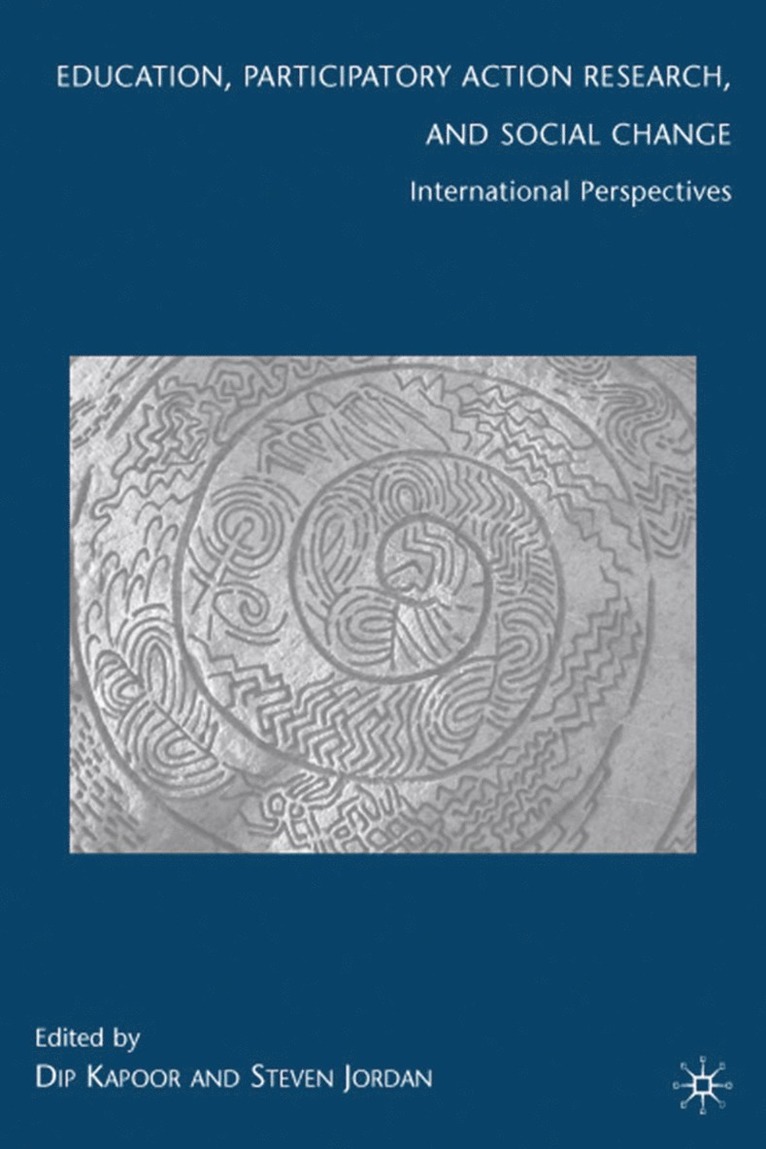 EDUCATION, PARTICIPATORY ACTION RESEARCH, AND SOCIAL CHANGE

International Perspectives

Edited by
DIP KAPOOR AND STEVEN JORDAN